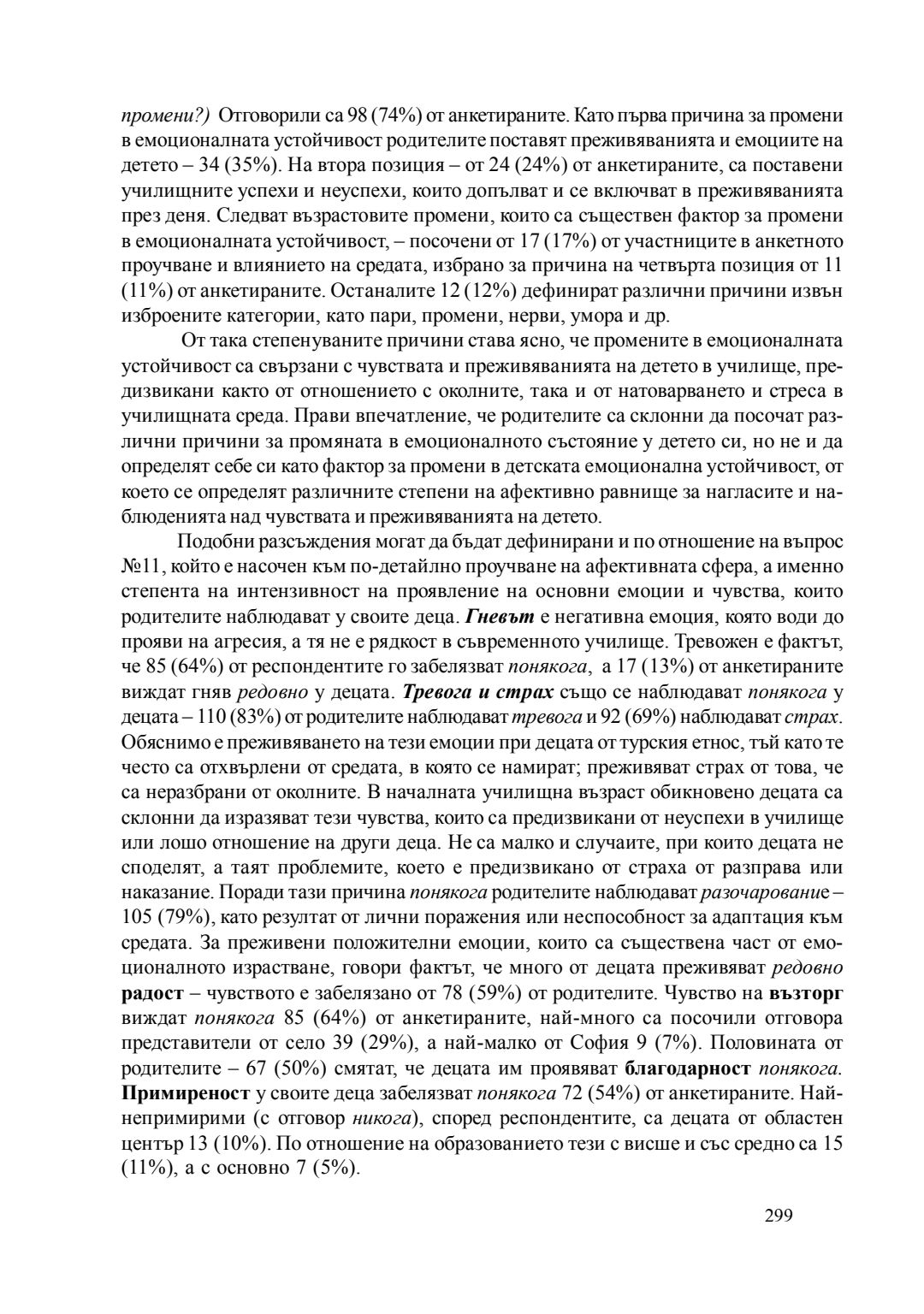 промени?) Отговорили са 98 (74%) от анкетираните. Като първа причина за промени в емоционалната устойчивост родителите поставят преживяванията и емоциите на детето – 34 (35%). На втора позиция – от 24 (24%) от анкетираните, са поставени училищните успехи и неуспехи, които допълват и се включват в преживяванията през деня. Следват възрастовите промени, които са съществен фактор за промени в емоционалната устойчивост, – посочени от 17 (17%) от участниците в анкетното проучване и влиянието на средата, избрано за причина на четвърта позиция от 11 (11%) от анкетираните. Останалите 12 (12%) дефинират различни причини извън изброените категории, като пари, промени, нерви, умора и др.

От така степенуваните причини става ясно, че промените в емоционалната устойчивост са свързани с чувствата и преживяванията на детето в училище, предизвикани както от отношението с околните, така и от натоварването и стреса в училищната среда. Прави впечатление, че родителите са склонни да посочат различни причини за промяната в емоционалното състояние у детето си, но не и да определят себе си като фактор за промени в детската емоционална устойчивост, от което се определят различните степени на афективно равнище за нагласите и наблюденията над чувствата и преживяванията на детето.

Подобни разсъждения могат да бъдат дефинирани и по отношение на въпрос №11, който е насочен към по-детайлно проучване на афективната сфера, а именно степента на интензивност на проявление на основни емоции и чувства, които родителите наблюдават у своите деца. Гневът е негативна емоция, която води до прояви на агресия, а тя не е рядкост в съвременното училище. Тревожен е фактът, че 85 (64%) от респондентите го забелязват понякога, а 17 (13%) от анкетираните виждат гняв редовно у децата. Тревога и страх също се наблюдават понякога у децата – 110 (83%) от родителите наблюдават тревога и 92 (69%) наблюдават страх. Обяснимо е преживяването на тези емоции при децата от турския етнос, тъй като те често са отхвърлени от средата, в която се намират; преживяват страх от това, че са неразбрани от околните. В началната училищна възраст обикновено децата са склонни да изразяват тези чувства, които са предизвикани от неуспехи в училище или лошо отношение на други деца. Не са малко и случаите, при които децата не споделят, а таят проблемите, което е предизвикано от страха от разправа или наказание. Поради тази причина понякога родителите наблюдават разочарование – 105 (79%), като резултат от лични поражения или неспособност за адаптация към средата. За преживени положителни емоции, които са съществена част от емоционалното израстване, говори фактът, че много от децата преживяват редовно радост – чувството е забелязано от 78 (59%) от родителите. Чувство на възторг виждат понякога 85 (64%) от анкетираните, най-много са посочили отговора представители от село 39 (29%), а най-малко от София 9 (7%). Половината от родителите – 67 (50%) смятат, че децата им проявяват благодарност понякога. Примиреност у своите деца забелязват понякога 72 (54%) от анкетираните. Най-непримирими (с отговор никога), според респондентите, са децата от областен център 13 (10%). По отношение на образованието тези с висше и със средно са 15 (11%), а с основно 7 (5%).

299